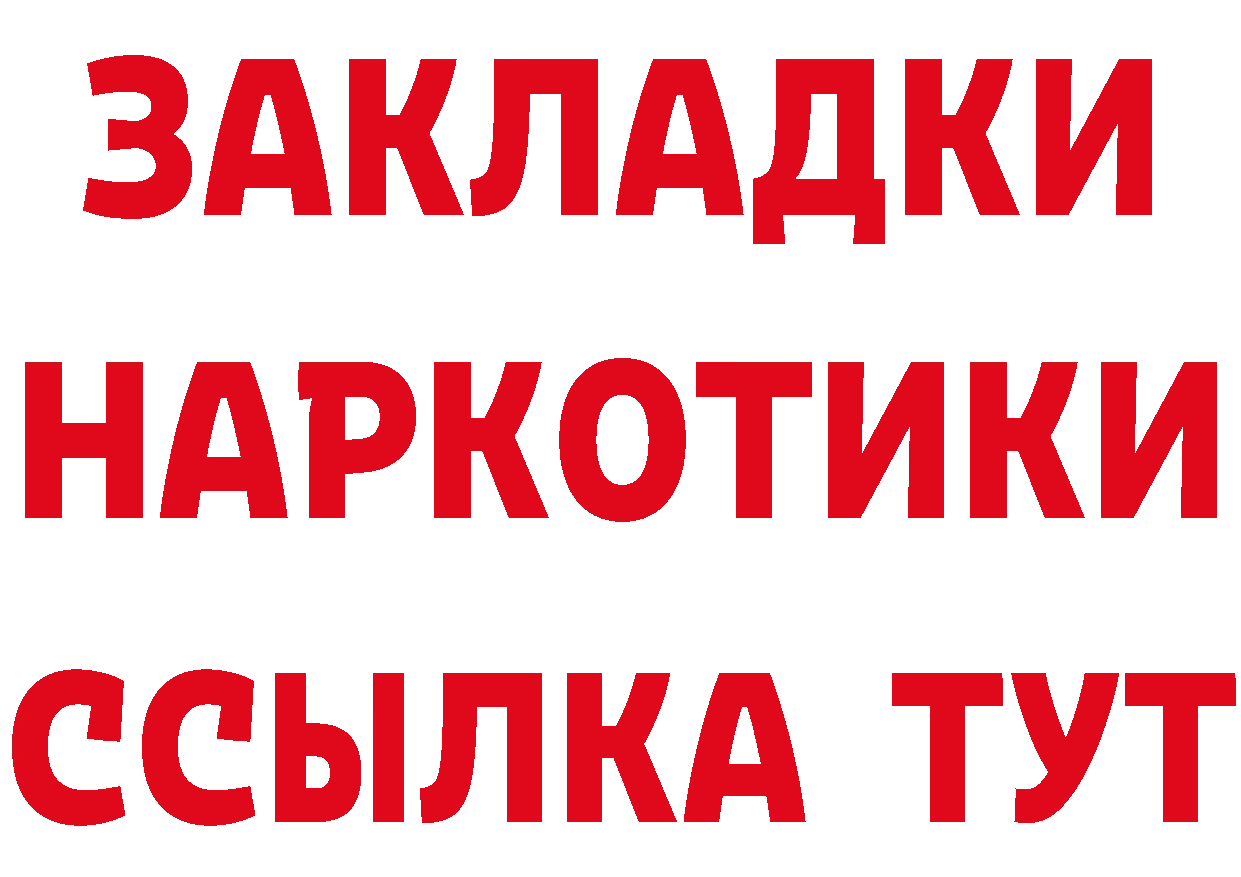 ЗАКЛАДКИ НАРКОТИКИ ССЫЛКА ТУТ